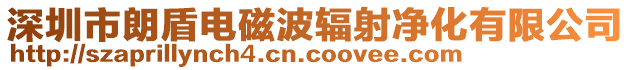 深圳市朗盾电磁波辐射净化有限公司
http://szaprillynch4.cn.coovee.com